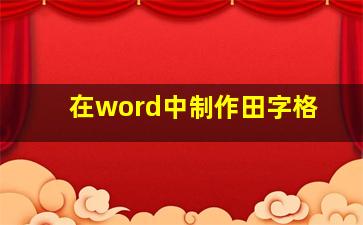 在word中制作田字格